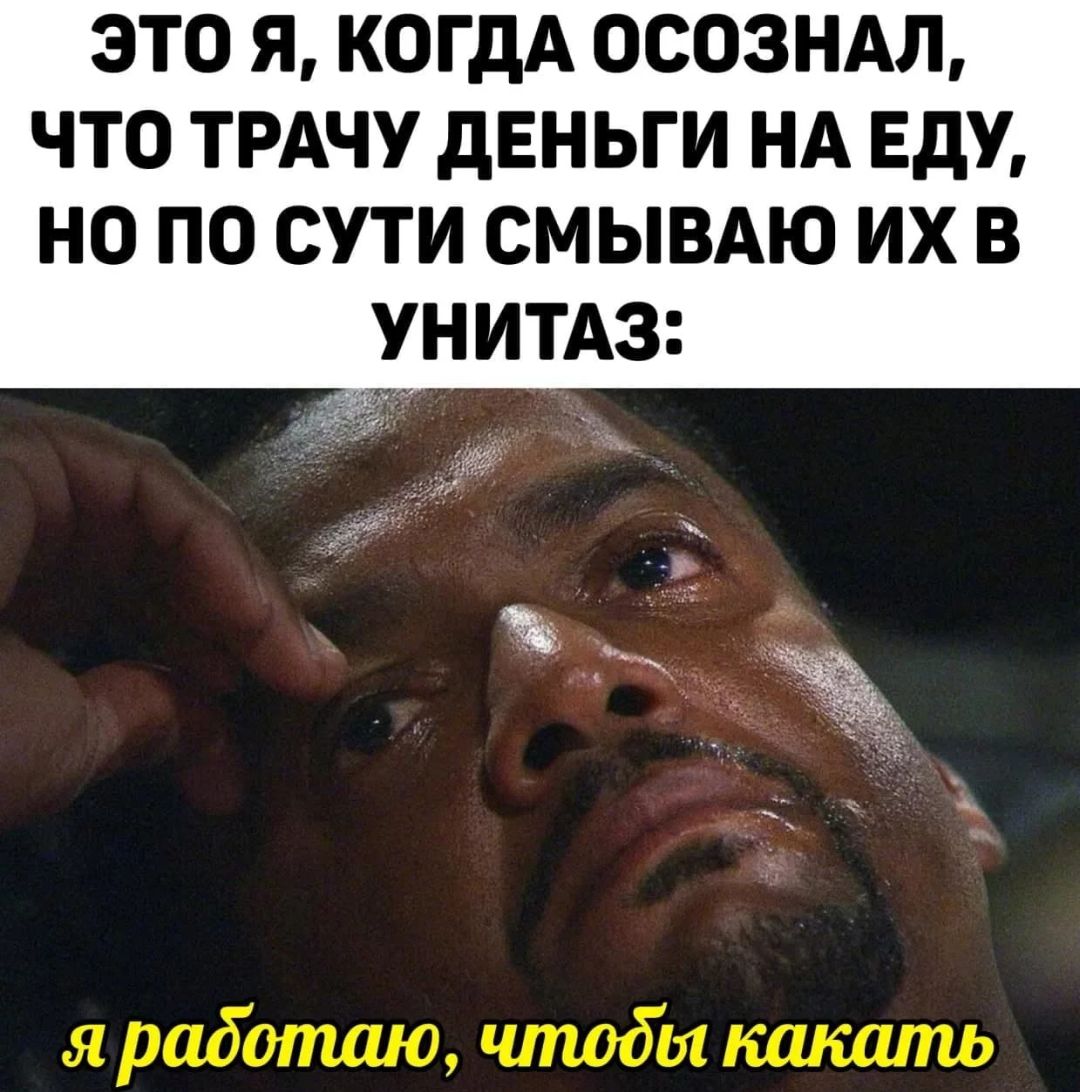 ЭТО Я, КОГДА ОСОЗНАЛ, ЧТО ТРАЧУ ДЕНЬГИ НА ЕДУ, НО ПО СУТИ СМЫВАЮ ИХ В УНИТАЗ:

я работаю, чтобы какать